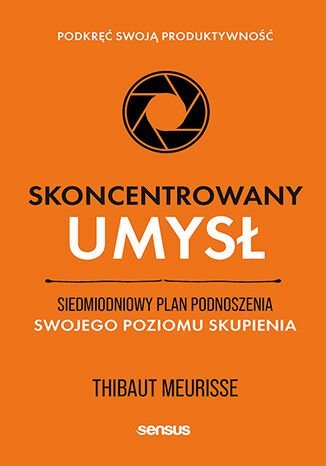 PODKRĘĆ SWOJĄ PRODUKTYWNOŚĆ

SKONCENTROWANY
UMYSŁ

SIEDMIODNIOWY PLAN PODNOSZENIA
SWOJEGO POZIOMU SKUPIENIA

THIBAUT MEURISSE

sensus